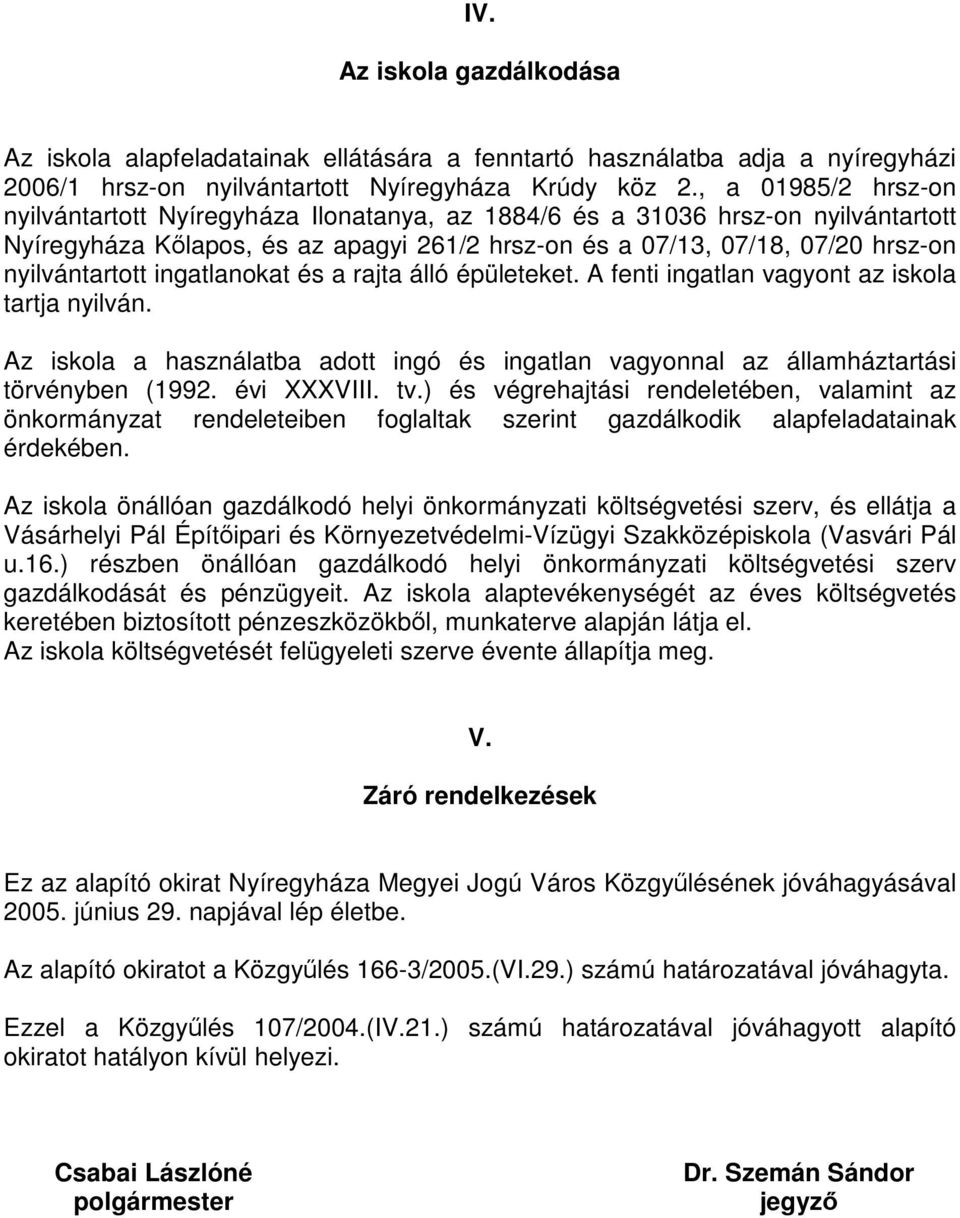 IV.

Az iskola gazdálkodása

Az iskola alapfeladatainak ellátására a fenntartó használatba adja a nyíregyházi 2006/1 hrsz-on nyilvántartott Nyíregyháza Krúdy köz 2., a 01985/2 hrsz-on nyilvántartott Nyíregyháza Ilonatanya, az 1884/6 és a 31036 hrsz-on nyilvántartott Nyíregyháza Kőlapos, és az apagyi 261/2 hrsz-on és a 07/13, 07/18, 07/20 hrsz-on nyilvántartott ingatlanokat és a rajta álló épületeket. A fenti ingatlan vagyont az iskola tartja nyilván.

Az iskola a használatba adott ingó és ingatlan vagyonnal az államháztartási törvényben (1992. évi XXXVIII. tv.) és végrehajtási rendeletében, valamint az önkormányzat rendeleteiben foglaltak szerint gazdálkodik alapfeladatainak érdekében.

Az iskola önállóan gazdálkodó helyi önkormányzati költségvetési szerv, és ellátja a Vásárhelyi Pál Építőipari és Környezetvédelmi-Vízügyi Szakközépiskola (Vasvári Pál u.16.) részben önállóan gazdálkodó helyi önkormányzati költségvetési szerv gazdálkodását és pénzügyeit. Az iskola alaptevékenységét az éves költségvetés keretében biztosított pénzeszközökből, munkaterve alapján látja el.
Az iskola költségvetését felügyeleti szerve évente állapítja meg.

V.

Záró rendelkezések

Ez az alapító okirat Nyíregyháza Megyei Jogú Város Közgyűlésének jóváhagyásával 2005. június 29. napjával lép életbe.

Az alapító okiratot a Közgyűlés 166-3/2005.(VI.29.) számú határozatával jóváhagyta.

Ezzel a Közgyűlés 107/2004.(IV.21.) számú határozatával jóváhagyott alapító okiratot hatályon kívül helyezi.

Csabai Lászlóné
polgármester

Dr. Szemán Sándor
jegyző